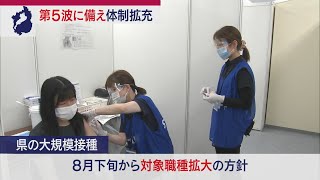 第5波に備え体制拡充

県の大規模接種

8月下旬から対象職種拡大の方針